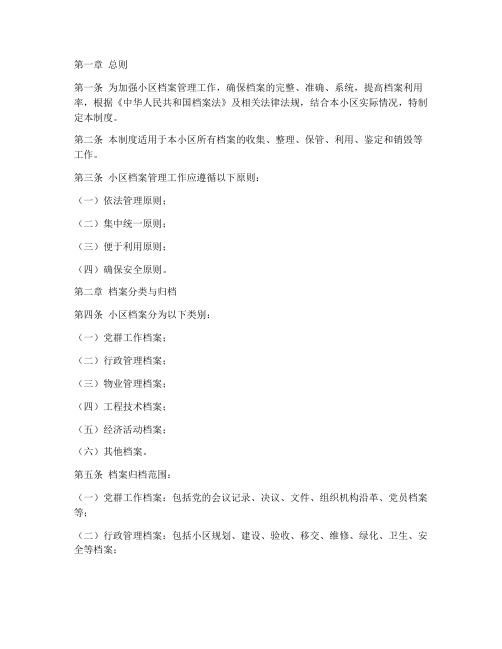 第一章 总则

第一条 为加强小区档案管理工作，确保档案的完整、准确、系统，提高档案利用率，根据《中华人民共和国档案法》及相关法律法规，结合本小区实际情况，特制定本制度。

第二条 本制度适用于本小区所有档案的收集、整理、保管、利用、鉴定和销毁等工作。

第三条 小区档案管理工作应遵循以下原则：

（一）依法管理原则；

（二）集中统一原则；

（三）便于利用原则；

（四）确保安全原则。

第二章 档案分类与归档

第四条 小区档案分为以下类别：

（一）党群工作档案；

（二）行政管理档案；

（三）物业管理档案；

（四）工程技术档案；

（五）经济活动档案；

（六）其他档案。

第五条 档案归档范围：

（一）党群工作档案：包括党的会议记录、决议、文件、组织机构沿革、党员档案等；

（二）行政管理档案：包括小区规划、建设、验收、移交、维修、绿化、卫生、安全等档案；